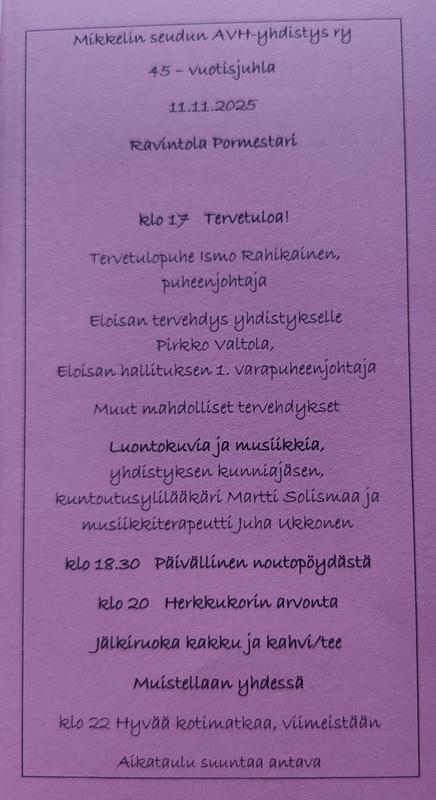 Mikkelin seudun AVH-yhdistys ry

45 – vuotisjuhla

11.11.2025

Ravintola Pormestari

klo 17 Tervetuloa!

Tervetulopuhe Ismo Rahikainen, puheenjohtaja

Eloisan tervehdys yhdistykselle
Pirkko Valtola,
Eloisan hallituksen 1. varapuheenjohtaja

Muut mahdolliset tervehdykset

Luontokuvia ja musiikkia,
yhdistyksen kunniajäsen,
kuntoutusylilääkäri Martti Solismaa ja
musiikkiterapeutti Juha Ukkonen

klo 18.30 Päivällinen noutopöydästä

klo 20 Herkkukorin arvonta

Jälkiruoka kakku ja kahvi/tee

Muistellaan yhdessä

klo 22 Hyvää kotimatkaa, viimeistään

Aikataulu suuntaa antava